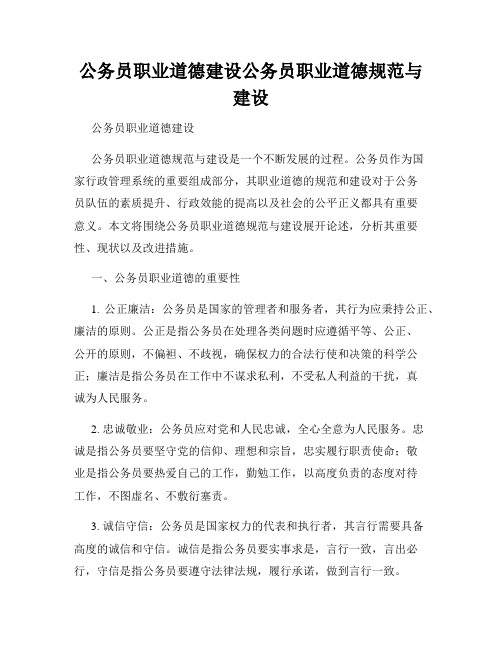 公务员职业道德建设公务员职业道德规范与建设

公务员职业道德建设

公务员职业道德规范与建设是一个不断发展的过程。公务员作为国家行政管理系统的重要组成部分，其职业道德的规范和建设对于公务员队伍的素质提升、行政效能的提高以及社会的公平正义都具有重要意义。本文将围绕公务员职业道德规范与建设展开论述，分析其重要性、现状以及改进措施。

一、公务员职业道德的重要性

1. 公正廉洁：公务员是国家的管理者和服务者，其行为应秉持公正、廉洁的原则。公正是指公务员在处理各类问题时应遵循平等、公正、公开的原则，不偏袒、不歧视，确保权力的合法行使和决策的科学公正；廉洁是指公务员在工作中不谋求私利，不受私人利益的干扰，真诚为人民服务。

2. 忠诚敬业：公务员应对党和人民忠诚，全心全意为人民服务。忠诚是指公务员要坚守党的信仰、理想和宗旨，忠实履行职责使命；敬业是指公务员要热爱自己的工作，勤勉工作，以高度负责的态度对待工作，不图虚名、不敷衍塞责。

3. 诚信守信：公务员是国家权力的代表和执行者，其言行需要具备高度的诚信和守信。诚信是指公务员要实事求是，言行一致，言出必行，守信是指公务员要遵守法律法规，履行承诺，做到言行一致。